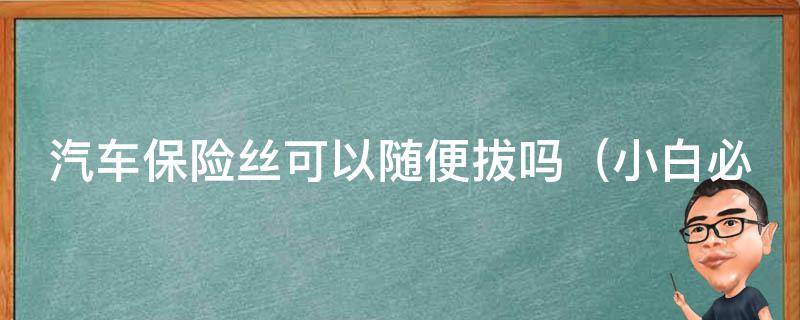 汽车保险丝可以随便拔吗（小白必